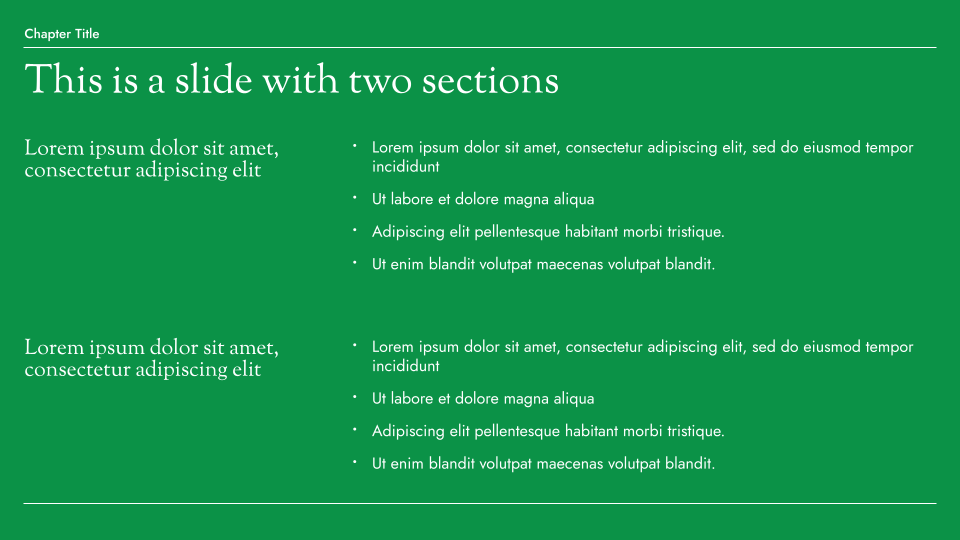 Chapter Title

This is a slide with two sections

Lorem ipsum dolor sit amet, consectetur adipiscing elit

• Lorem ipsum dolor sit amet, consectetur adipiscing elit, sed do eiusmod tempor incididunt
• Ut labore et dolore magna aliqua
• Adipiscing elit pellentesque habitant morbi tristique.
• Ut enim blandit volutpat maecenas volutpat blandit.

Lorem ipsum dolor sit amet, consectetur adipiscing elit

• Lorem ipsum dolor sit amet, consectetur adipiscing elit, sed do eiusmod tempor incididunt
• Ut labore et dolore magna aliqua
• Adipiscing elit pellentesque habitant morbi tristique.
• Ut enim blandit volutpat maecenas volutpat blandit.